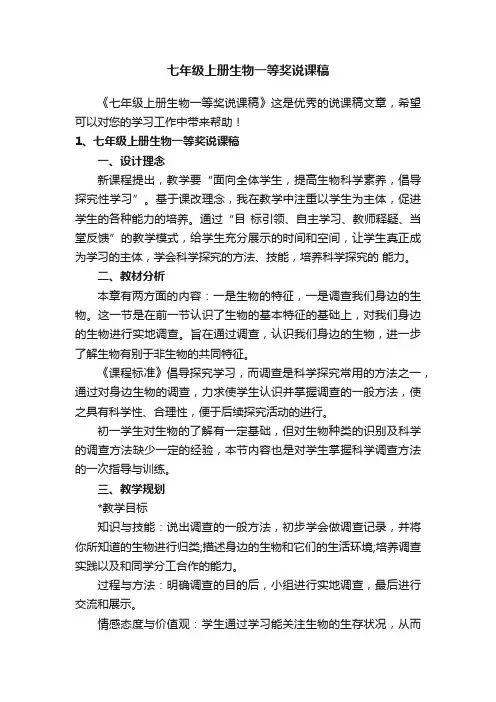 七年级上册生物一等奖说课稿

《七年级上册生物一等奖说课稿》这是优秀的说课稿文章，希望可以对您的学习工作中带来帮助！

1、七年级上册生物一等奖说课稿

一、设计理念

新课程提出，教学要“面向全体学生，提高生物科学素养，倡导探究性学习”。基于课改理念，我在教学中注重以学生为主体，促进学生的各种能力的培养。通过“目 标引领、自主学习、教师释疑、当堂反馈”的教学模式，给学生充分展示的时间和空间，让学生真正成为学习的主体，学会科学探究的方法、技能，培养科学探究的 能力。

二、教材分析

本章有两方面的内容：一是生物的特征，一是调查我们身边的生物。这一节是在前一节认识了生物的基本特征的基础上，对我们身边的生物进行实地调查。旨在通过调查，认识我们身边的生物，进一步了解生物有别于非生物的共同特征。

《课程标准》倡导探究学习，而调查是科学探究常用的方法之一，通过对身边生物的调查，力求使学生认识并掌握调查的一般方法，使之具有科学性、合理性，便于后续探究活动的进行。

初一学生对生物的了解有一定基础，但对生物种类的识别及科学的调查方法缺少一定的经验，本节内容也是对学生掌握科学调查方法的一次指导与训练。

三、教学规划

*教学目标

知识与技能：说出调查的一般方法，初步学会做调查记录，并将你所知道的生物进行归类;描述身边的生物和它们的生活环境;培养调查实践以及和同学分工合作的能力。

过程与方法：明确调查的目的后，小组进行实地调查，最后进行交流和展示。

情感态度与价值观：学生通过学习能关注生物的生存状况，从而